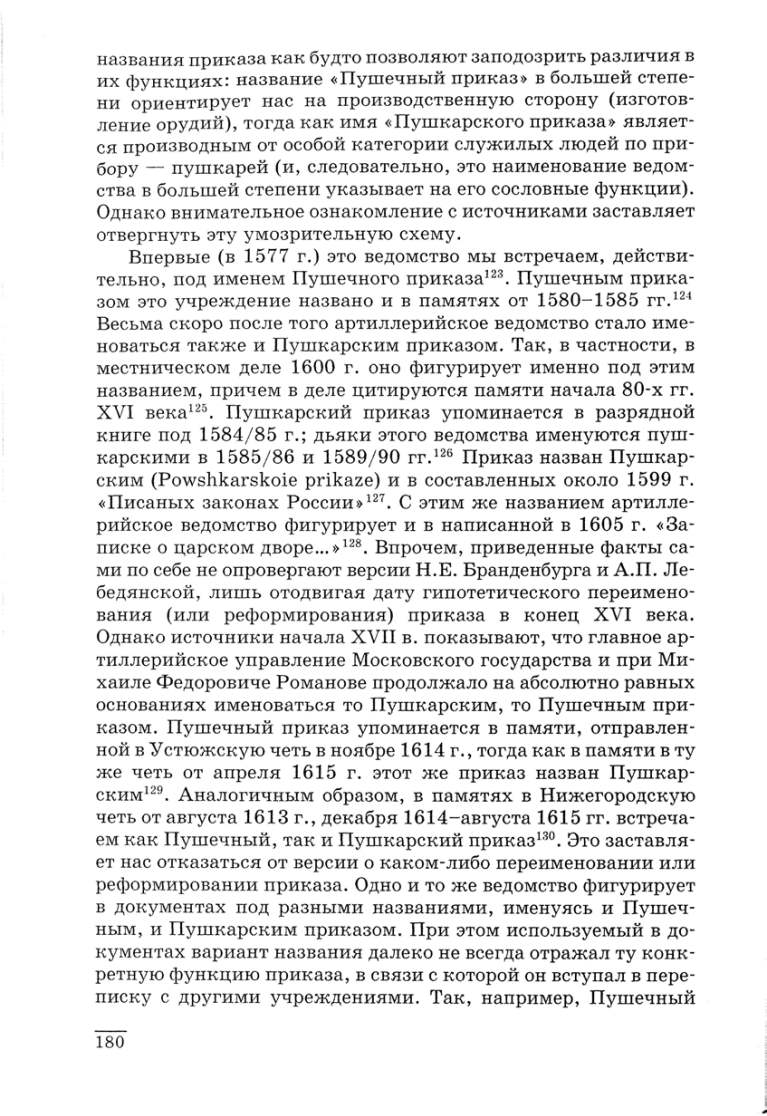 названия приказа как будто позволяют заподозрить различия в их функциях: название «Пушечный приказ» в большей степени ориентирует нас на производственную сторону (изготовление орудий), тогда как имя «Пушкарского приказа» является производным от особой категории служилых людей по прибору — пушкарей (и, следовательно, это наименование ведомства в большей степени указывает на его сословные функции). Однако внимательное ознакомление с источниками заставляет отвергнуть эту умозрительную схему.

Впервые (в 1577 г.) это ведомство мы встречаем, действительно, под именем Пушечного приказа$^{123}$. Пушечным приказом это учреждение названо и в памятях от 1580–1585 гг.$^{124}$ Весьма скоро после того артиллерийское ведомство стало именоваться также и Пушкарским приказом. Так, в частности, в местническом деле 1600 г. оно фигурирует именно под этим названием, причем в деле цитируются памяти начала 80-х гг. XVI века$^{125}$. Пушкарский приказ упоминается в разрядной книге под 1584/85 г.; дьяки этого ведомства именуются пушкарскими в 1585/86 и 1589/90 гг.$^{126}$ Приказ назван Пушкарским (Powshkarskoie prikaze) и в составленных около 1599 г. «Писаных законах России»$^{127}$. С этим же названием артиллерийское ведомство фигурирует и в написанной в 1605 г. «Записке о царском дворе...»$^{128}$. Впрочем, приведенные факты сами по себе не опровергают версии Н.Е. Бранденбурга и А.П. Лебедянской, лишь отодвигая дату гипотетического переименования (или реформирования) приказа в конец XVI века. Однако источники начала XVII в. показывают, что главное артиллерийское управление Московского государства и при Михаиле Федоровиче Романове продолжало на абсолютно равных основаниях именоваться то Пушкарским, то Пушечным приказом. Пушечный приказ упоминается в памяти, отправленной в Устюжскую четь в ноябре 1614 г., тогда как в памяти в ту же четь от апреля 1615 г. этот же приказ назван Пушкарским$^{129}$. Аналогичным образом, в памятях в Нижегородскую четь от августа 1613 г., декабря 1614–августа 1615 гг. встречаем как Пушечный, так и Пушкарский приказ$^{130}$. Это заставляет нас отказаться от версии о каком-либо переименовании или реформировании приказа. Одно и то же ведомство фигурирует в документах под разными названиями, именуясь и Пушечным, и Пушкарским приказом. При этом используемый в документах вариант названия далеко не всегда отражал ту конкретную функцию приказа, в связи с которой он вступал в переписку с другими учреждениями. Так, например, Пушечный

180